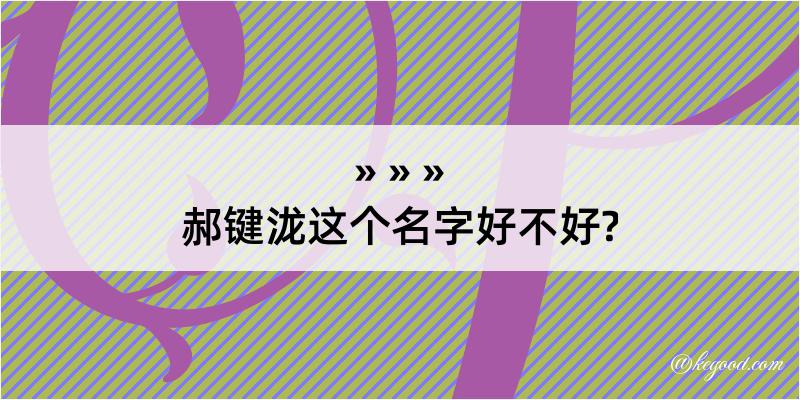 » » »
郝键泷这个名字好不好?

@kegood.com